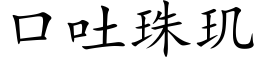 口吐珠玑